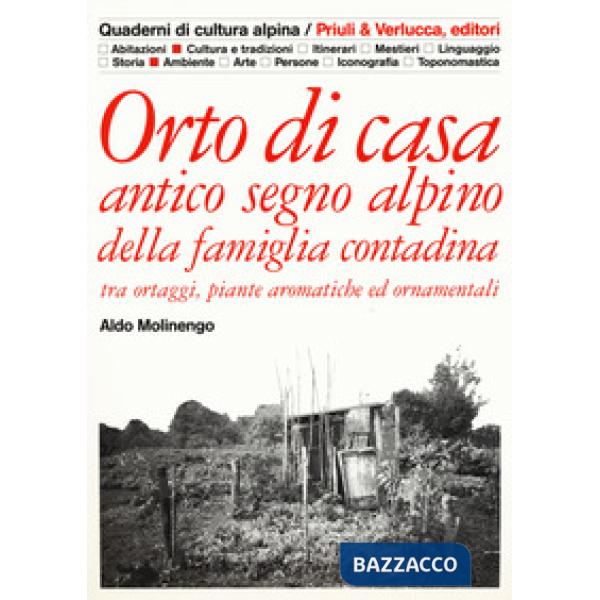 Quaderni di cultura alpina / Priuli & Verlucca, editori

Abitazioni Cultura e tradizioni Itinerari Mestieri Linguaggio
Storia Ambiente Arte Persone Iconografia Toponomastica

Orto di casa
antico segno alpino
della famiglia contadina
tra ortaggi, piante aromatiche ed ornamentali

Aldo Molinengo

BAZZACCO